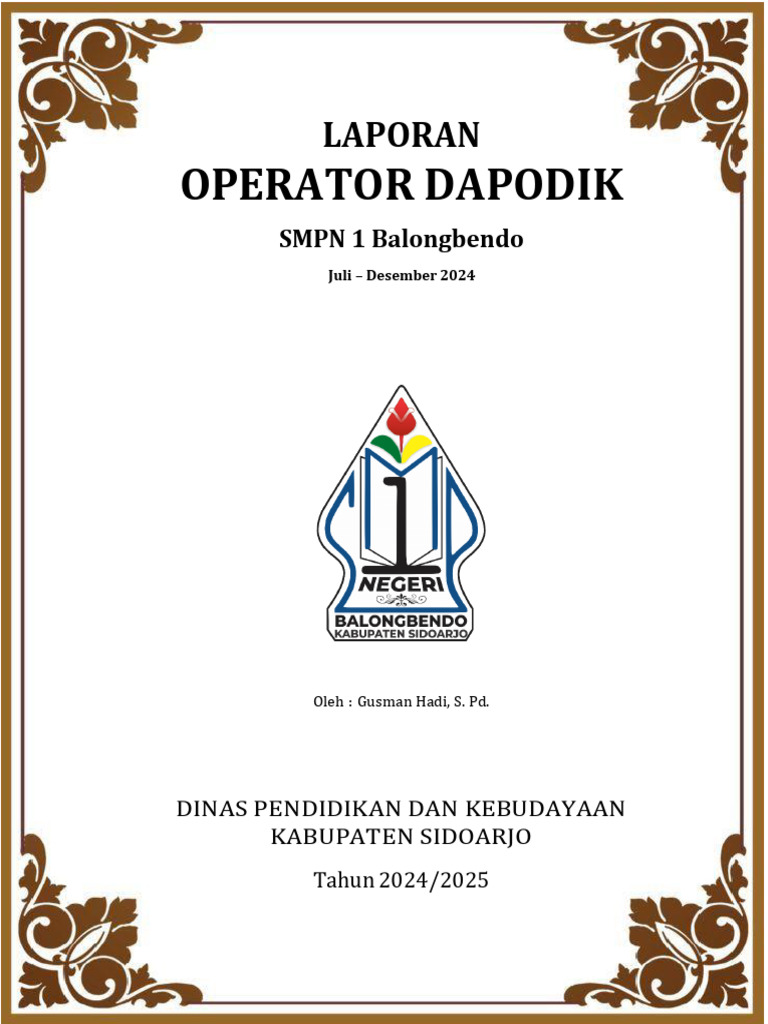 LAPORAN
OPERATOR DAPODIK

SMPN 1 Balongbendo

Juli – Desember 2024

1
NEGERI
BALONGBENDO
KABUPATEN SIDOARJO

Oleh : Gusman Hadi, S. Pd.

DINAS PENDIDIKAN DAN KEBUDAYAAN
KABUPATEN SIDOARJO

Tahun 2024/2025